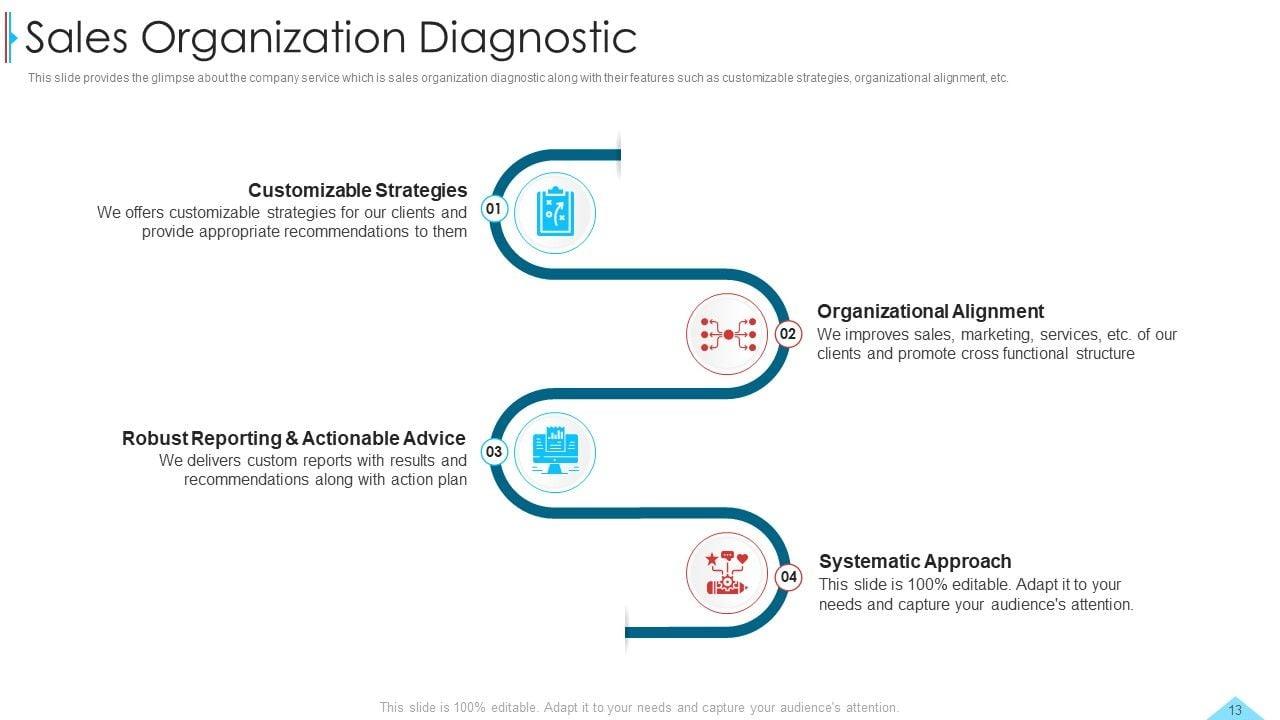 Sales Organization Diagnostic

This slide provides the glimpse about the company service which is sales organization diagnostic along with their features such as customizable strategies, organizational alignment, etc.

Customizable Strategies
We offers customizable strategies for our clients and provide appropriate recommendations to them

01

02

Organizational Alignment
We improves sales, marketing, services, etc. of our clients and promote cross functional structure

Robust Reporting & Actionable Advice
We delivers custom reports with results and recommendations along with action plan

03

04

Systematic Approach
This slide is 100% editable. Adapt it to your needs and capture your audience's attention.

This slide is 100% editable. Adapt it to your needs and capture your audience's attention.

13